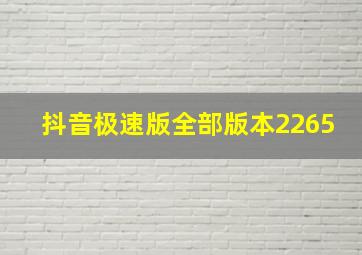 抖音极速版全部版本2265